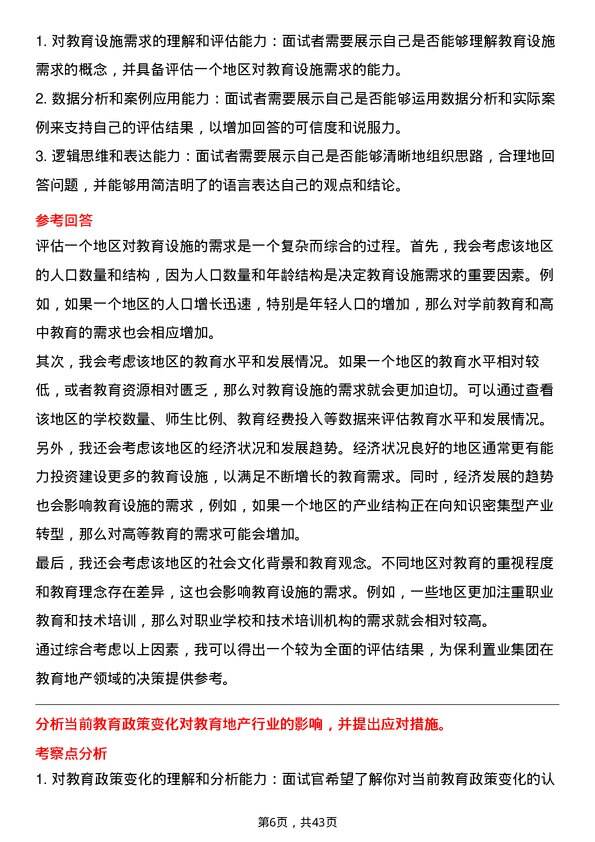 1. 对教育设施需求的理解和评估能力：面试者需要展示自己是否能够理解教育设施需求的概念，并具备评估一个地区对教育设施需求的能力。

2. 数据分析和案例应用能力：面试者需要展示自己是否能够运用数据分析和实际案例来支持自己的评估结果，以增加回答的可信度和说服力。

3. 逻辑思维和表达能力：面试者需要展示自己是否能够清晰地组织思路，合理地回答问题，并能够用简洁明了的语言表达自己的观点和结论。

参考回答

评估一个地区对教育设施的需求是一个复杂而综合的过程。首先，我会考虑该地区的人口数量和结构，因为人口数量和年龄结构是决定教育设施需求的重要因素。例如，如果一个地区的人口增长迅速，特别是年轻人口的增加，那么对学前教育和高中教育的需求也会相应增加。

其次，我会考虑该地区的教育水平和发展情况。如果一个地区的教育水平相对较低，或者教育资源相对匮乏，那么对教育设施的需求就会更加迫切。可以通过查看该地区的学校数量、师生比例、教育经费投入等数据来评估教育水平和发展情况。

另外，我还会考虑该地区的经济状况和发展趋势。经济状况良好的地区通常更有能力投资建设更多的教育设施，以满足不断增长的教育需求。同时，经济发展的趋势也会影响教育设施的需求，例如，如果一个地区的产业结构正在向知识密集型产业转型，那么对高等教育的需求可能会增加。

最后，我还会考虑该地区的社会文化背景和教育观念。不同地区对教育的重视程度和教育理念存在差异，这也会影响教育设施的需求。例如，一些地区更加注重职业教育和技术培训，那么对职业学校和技术培训机构的需求就会相对较高。

通过综合考虑以上因素，我可以得出一个较为全面的评估结果，为保利置业集团在教育地产领域的决策提供参考。

分析当前教育政策变化对教育地产行业的影响，并提出应对措施。

考察点分析

1. 对教育政策变化的理解和分析能力：面试官希望了解你对当前教育政策变化的认

第6页，共43页